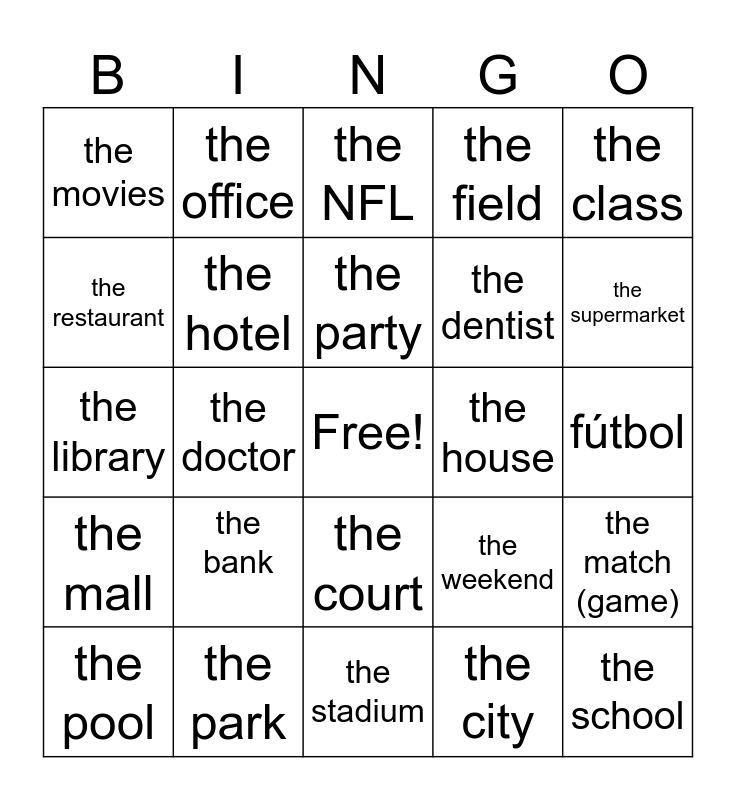 | B | I | N | G | O |
|---|---|---|---|---|
| the movies | the office | the NFL | the field | the class |
| the restaurant | the hotel | the party | the dentist | the supermarket |
| the library | the doctor | Free! | the house | fútbol |
| the mall | the bank | the court | the weekend | the match (game) |
| the pool | the park | the stadium | the city | the school |